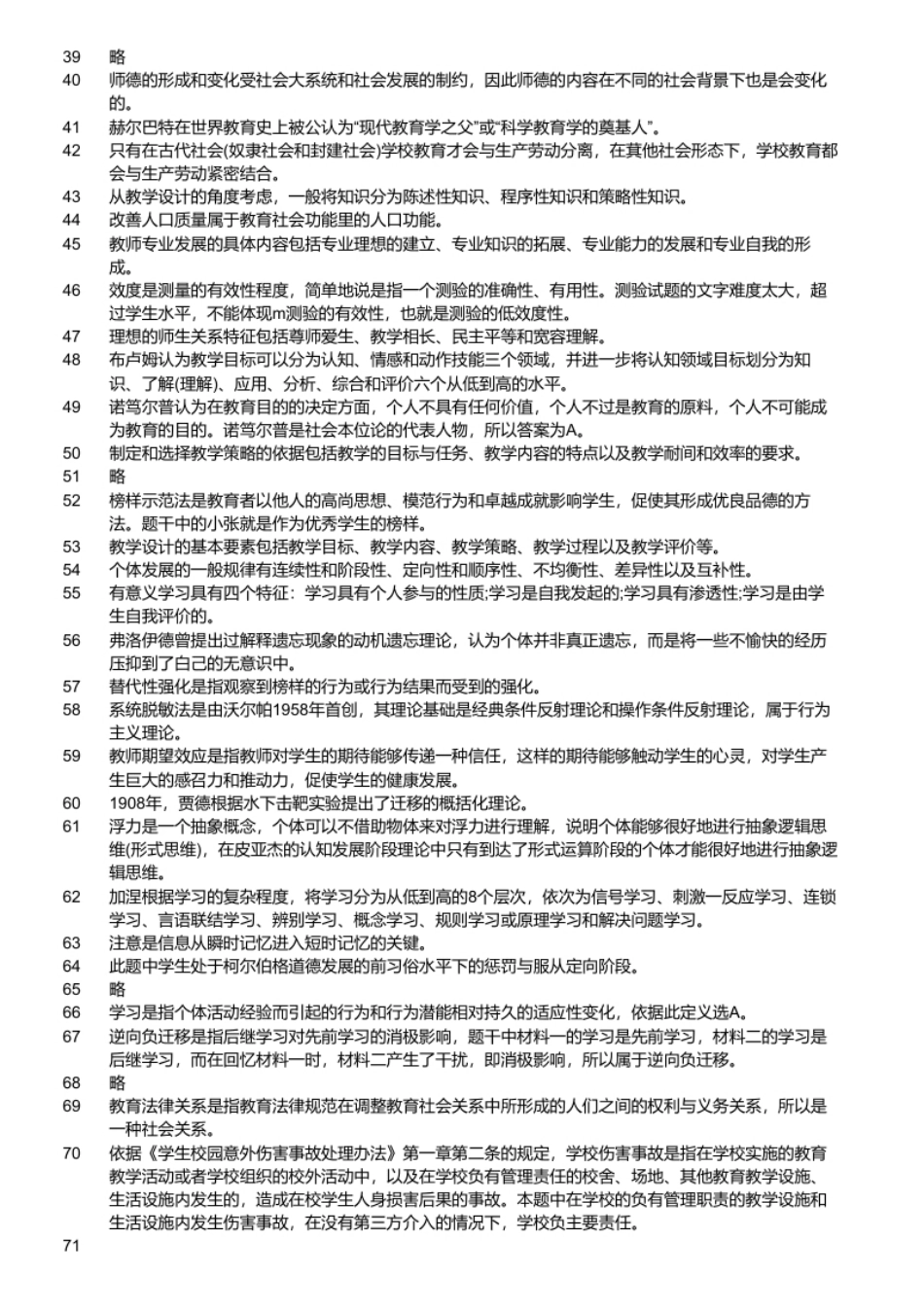 39 略

40 师德的形成和变化受社会大系统和社会发展的制约，因此师德的内容在不同的社会背景下也是会变化的。

41 赫尔巴特在世界教育史上被公认为“现代教育学之父”或“科学教育学的奠基人”。

42 只有在古代社会(奴隶社会和封建社会)学校教育才会与生产劳动分离，在其他社会形态下，学校教育都会与生产劳动紧密结合。

43 从教学设计的角度考虑，一般将知识分为陈述性知识、程序性知识和策略性知识。

44 改善人口质量属于教育社会功能里的人口功能。

45 教师专业发展的具体内容包括专业理想的建立、专业知识的拓展、专业能力的发展和专业自我的形成。

46 效度是测量的有效性程度，简单地说是指一个测验的准确性、有用性。测验试题的文字难度太大，超过学生水平，不能体现m测验的有效性，也就是测验的低效度性。

47 理想的师生关系特征包括尊师爱生、教学相长、民主平等和宽容理解。

48 布卢姆认为教学目标可以分为认知、情感和动作技能三个领域，并进一步将认知领域目标划分为知识、了解(理解)、应用、分析、综合和评价六个从低到高的水平。

49 诺笃尔普认为在教育目的的决定方面，个人不具有任何价值，个人不过是教育的原料，个人不可能成为教育的目的。诺笃尔普是社会本位论的代表人物，所以答案为A。

50 制定和选择教学策略的依据包括教学的目标与任务、教学内容的特点以及教学耐间和效率的要求。

51 略

52 榜样示范法是教育者以他人的高尚思想、模范行为和卓越成就影响学生，促使其形成优良品德的方法。题干中的小张就是作为优秀学生的榜样。

53 教学设计的基本要素包括教学目标、教学内容、教学策略、教学过程以及教学评价等。

54 个体发展的一般规律有连续性和阶段性、定向性和顺序性、不均衡性、差异性以及互补性。

55 有意义学习具有四个特征：学习具有个人参与的性质;学习是自我发起的;学习具有渗透性;学习是由学生自我评价的。

56 弗洛伊德曾提出过解释遗忘现象的动机遗忘理论，认为个体并非真正遗忘，而是将一些不愉快的经历压抑到了白己的无意识中。

57 替代性强化是指观察到榜样的行为或行为结果而受到的强化。

58 系统脱敏法是由沃尔帕1958年首创，其理论基础是经典条件反射理论和操作条件反射理论，属于行为主义理论。

59 教师期望效应是指教师对学生的期待能够传递一种信任，这样的期待能够触动学生的心灵，对学生产生巨大的感召力和推动力，促使学生的健康发展。

60 1908年，贾德根据水下击靶实验提出了迁移的概括化理论。

61 浮力是一个抽象概念，个体可以不借助物体来对浮力进行理解，说明个体能够很好地进行抽象逻辑思维(形式思维)，在皮亚杰的认知发展阶段理论中只有到达了形式运算阶段的个体才能很好地进行抽象逻辑思维。

62 加涅根据学习的复杂程度，将学习分为从低到高的8个层次，依次为信号学习、刺激一反应学习、连锁学习、言语联结学习、辨别学习、概念学习、规则学习或原理学习和解决问题学习。

63 注意是信息从瞬时记忆进入短时记忆的关键。

64 此题中学生处于柯尔伯格道德发展的前习俗水平下的惩罚与服从定向阶段。

65 略

66 学习是指个体活动经验而引起的行为和行为潜能相对持久的适应性变化，依据此定义选A。

67 逆向负迁移是指后继学习对先前学习的消极影响，题干中材料一的学习是先前学习，材料二的学习是后继学习，而在回忆材料一时，材料二产生了干扰，即消极影响，所以属于逆向负迁移。

68 略

69 教育法律关系是指教育法律规范在调整教育社会关系中所形成的人们之间的权利与义务关系，所以是一种社会关系。

70 依据《学生校园意外伤害事故处理办法》第一章第二条的规定，学校伤害事故是指在学校实施的教育教学活动或者学校组织的校外活动中，以及在学校负有管理责任的校舍、场地、其他教育教学设施、生活设施内发生的，造成在校学生人身损害后果的事故。本题中在学校的负有管理职责的教学设施和生活设施内发生伤害事故，在没有第三方介入的情况下，学校负主要责任。

71